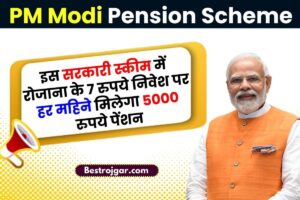 PM Modi Pension Scheme

इस सरकारी स्कीम में रोजाना के 7 रुपये निवेश पर हर महिने मिलेगा 5000 रुपये पेंशन

Bestrojgar.com